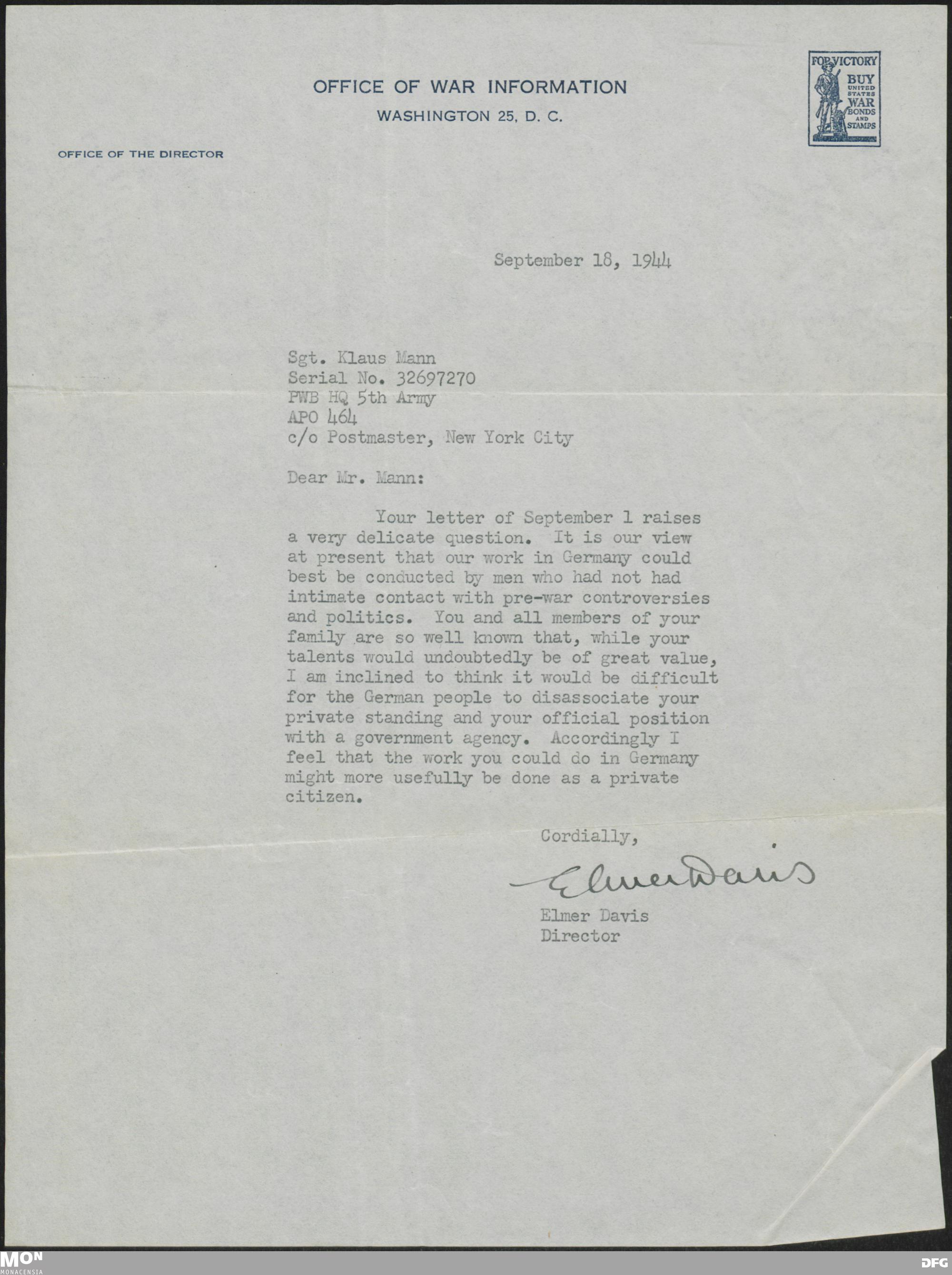 OFFICE OF WAR INFORMATION
WASHINGTON 25, D. C.

FOR VICTORY
BUY UNITED STATES WAR BONDS AND STAMPS

OFFICE OF THE DIRECTOR

September 18, 1944

Sgt. Klaus Mann
Serial No. 32697270
PWB HQ 5th Army
APO 464
c/o Postmaster, New York City

Dear Mr. Mann:

Your letter of September 1 raises a very delicate question. It is our view at present that our work in Germany could best be conducted by men who had not had intimate contact with pre-war controversies and politics. You and all members of your family are so well known that, while your talents would undoubtedly be of great value, I am inclined to think it would be difficult for the German people to disassociate your private standing and your official position with a government agency. Accordingly I feel that the work you could do in Germany might more usefully be done as a private citizen.

Cordially,

Elmer Davis

Elmer Davis
Director

MON
MONACENSIA

DFG